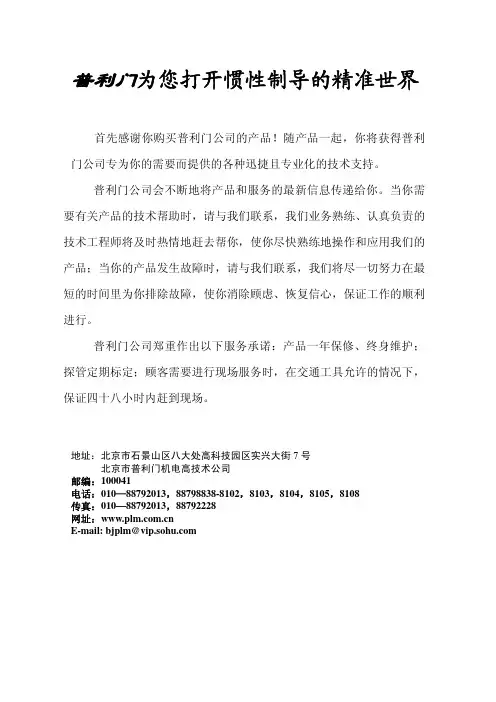 普利门为您打开惯性制导的精准世界

首先感谢你购买普利门公司的产品！随产品一起，你将获得普利门公司专为你的需要而提供的各种迅捷且专业化的技术支持。

普利门公司会不断地将产品和服务的最新信息传递给你。当你需要有关产品的技术帮助时，请与我们联系，我们业务熟练、认真负责的技术工程师将及时热情地赶去帮你，使你尽快熟练地操作和应用我们的产品；当你的产品发生故障时，请与我们联系，我们将尽一切努力在最短的时间里为你排除故障，使你消除顾虑、恢复信心，保证工作的顺利进行。

普利门公司郑重作出以下服务承诺：产品一年保修、终身维护；探管定期标定；顾客需要进行现场服务时，在交通工具允许的情况下，保证四十八小时内赶到现场。

地址：北京市石景山区八大处高科技园区实兴大街 7 号
北京市普利门机电高技术公司
邮编：100041
电话：010—88792013，88798838-8102，8103，8104，8105，8108
传真：010—88792013，88792228
网址：www.plm.com.cn
E-mail: bjplm@vip.sohu.com